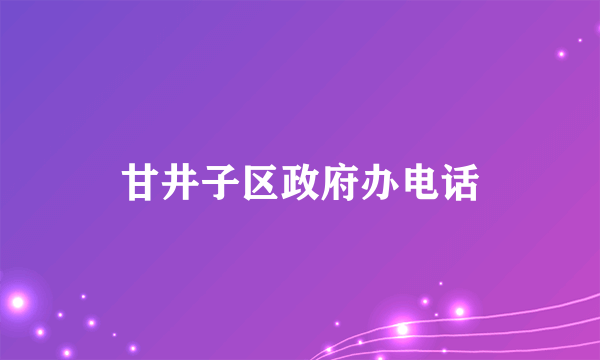 甘井子区政府办电话